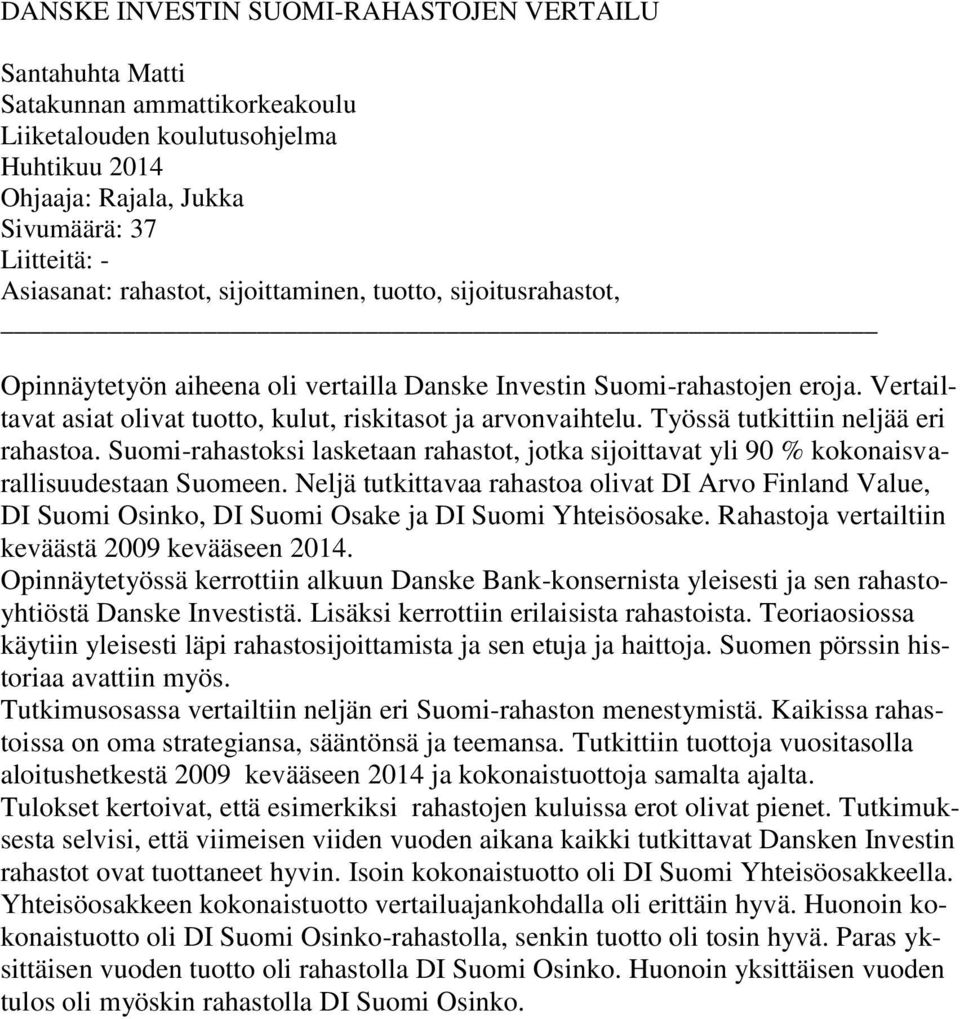 DANSKE INVESTIN SUOMI-RAHASTOJEN VERTAILU

Santahuhta Matti
Satakunnan ammattikorkeakoulu
Liiketalouden koulutusohjelma
Huhtikuu 2014
Ohjaaja: Rajala, Jukka
Sivumäärä: 37
Liitteitä: -
Asiasanat: rahastot, sijoittaminen, tuotto, sijoitusrahastot,

Opinnäytetyön aiheena oli vertailla Danske Investin Suomi-rahastojen eroja. Vertailtavat asiat olivat tuotto, kulut, riskitasot ja arvonvaihtelu. Työssä tutkittiin neljää eri rahastoa. Suomi-rahastoksi lasketaan rahastot, jotka sijoittavat yli 90 % kokonaisvarallisuudestaan Suomeen. Neljä tutkittavaa rahastoa olivat DI Arvo Finland Value, DI Suomi Osinko, DI Suomi Osake ja DI Suomi Yhteisöosake. Rahastoja vertailtiin keväästä 2009 kevääseen 2014.
Opinnäytetyössä kerrottiin alkuun Danske Bank-konsernista yleisesti ja sen rahastoyhtiöstä Danske Investistä. Lisäksi kerrottiin erilaisista rahastoista. Teoriaosiossa käytiin yleisesti läpi rahastosijoittamista ja sen etuja ja haittoja. Suomen pörssin historiaa avattiin myös.
Tutkimusosassa vertailtiin neljän eri Suomi-rahaston menestymistä. Kaikissa rahastoissa on oma strategiansa, sääntönsä ja teemansa. Tutkittiin tuottoja vuositasolla aloitushetkestä 2009 kevääseen 2014 ja kokonaistuottoja samalta ajalta.
Tulokset kertoivat, että esimerkiksi rahastojen kuluissa erot olivat pienet. Tutkimuksesta selvisi, että viimeisen viiden vuoden aikana kaikki tutkittavat Dansken Investin rahastot ovat tuottaneet hyvin. Isoin kokonaistuotto oli DI Suomi Yhteisöosakkeella. Yhteisöosakkeen kokonaistuotto vertailuajankohdalla oli erittäin hyvä. Huonoin kokonaistuotto oli DI Suomi Osinko-rahastolla, senkin tuotto oli tosin hyvä. Paras yksittäisen vuoden tuotto oli rahastolla DI Suomi Osinko. Huonoin yksittäisen vuoden tulos oli myöskin rahastolla DI Suomi Osinko.